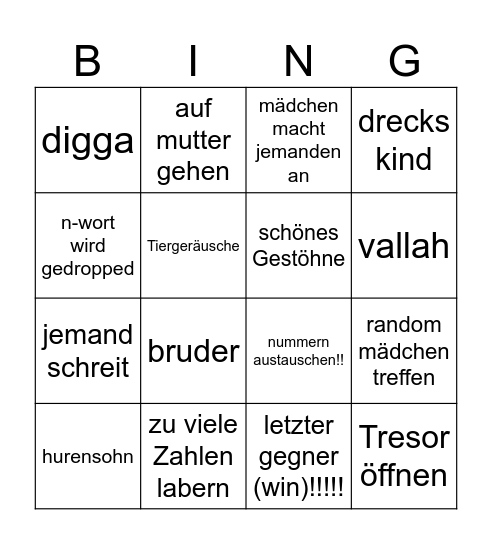 | B | I | N | G |
|---|---|---|---|
| digga | auf mutter gehen | mädchen macht jemanden an | drecks kind |
| n-wort wird gedropped | Tiergeräusche | schönes Gestöhne | vallah |
| jemand schreit | bruder | nummern austauschen!! | random mädchen treffen |
| hurensohn | zu viele Zahlen labern | letzter gegner (win)!!!!! | Tresor öffnen |